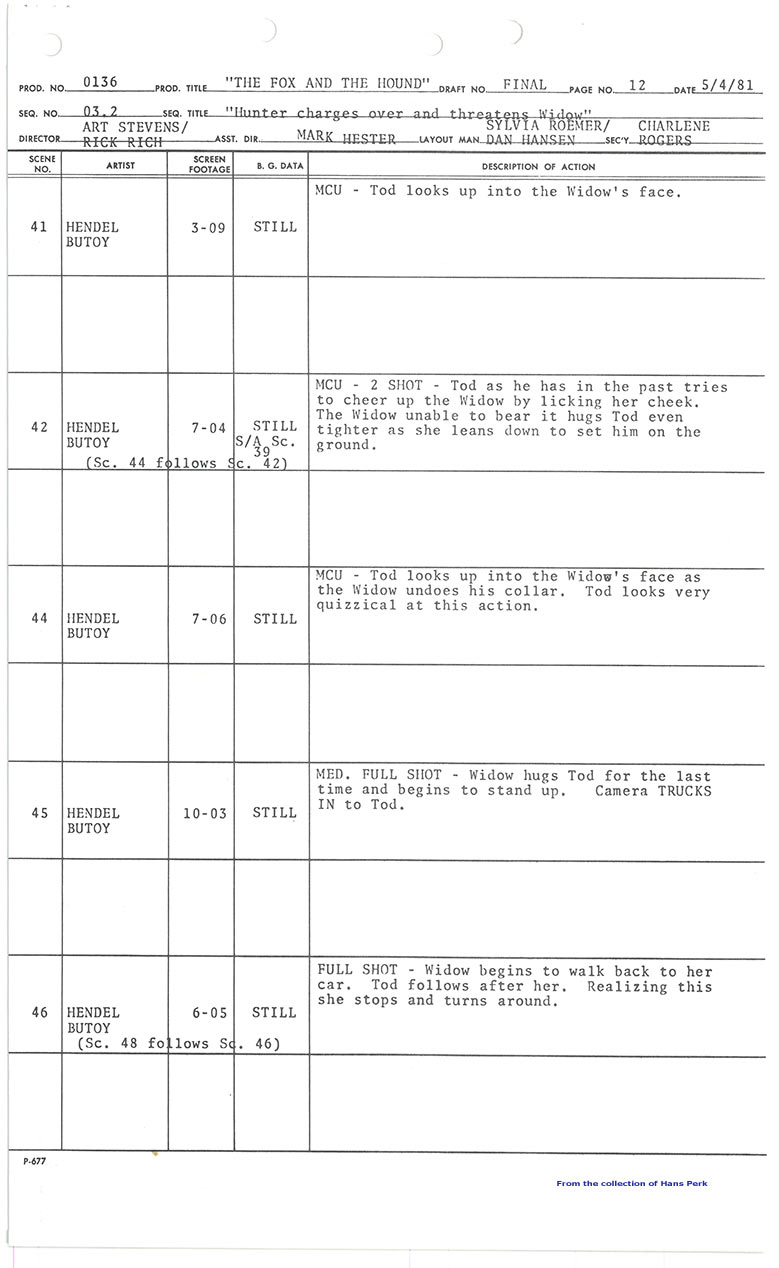 PROD. NO. 0136 PROD. TITLE "THE FOX AND THE HOUND" DRAFT NO. FINAL PAGE NO. 12 DATE 5/4/81

SEQ. NO. 03.2 SEQ. TITLE "Hunter charges over and threatens Widow"

DIRECTOR ART STEVENS/ RICK RICH ASST. DIR. MARK HESTER LAYOUT MAN SYLVIA ROEMER/ DAN HANSEN SEC'Y CHARLENE ROGERS

| SCENE NO. | ARTIST | SCREEN FOOTAGE | B. G. DATA | DESCRIPTION OF ACTION |
|---|---|---|---|---|
| 41 | HENDEL BUTOY | 3-09 | STILL | MCU - Tod looks up into the Widow's face. |
| | | | | |
| 42 | HENDEL BUTOY (Sc. 44 follows Sc. 42) | 7-04 | STILL S/A Sc. 39 | MCU - 2 SHOT - Tod as he has in the past tries to cheer up the Widow by licking her cheek. The Widow unable to bear it hugs Tod even tighter as she leans down to set him on the ground. |
| | | | | |
| 44 | HENDEL BUTOY | 7-06 | STILL | MCU - Tod looks up into the Widow's face as the Widow undoes his collar. Tod looks very quizzical at this action. |
| | | | | |
| 45 | HENDEL BUTOY | 10-03 | STILL | MED. FULL SHOT - Widow hugs Tod for the last time and begins to stand up. Camera TRUCKS IN to Tod. |
| | | | | |
| 46 | HENDEL BUTOY (Sc. 48 follows Sc. 46) | 6-05 | STILL | FULL SHOT - Widow begins to walk back to her car. Tod follows after her. Realizing this she stops and turns around. |
| | | | | |

P-677

From the collection of Hans Perk